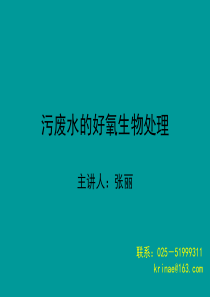 污废水的好氧生物处理

主讲人：张丽

联系：025-51999311
krinae@163.com